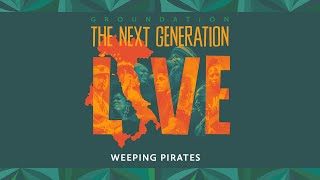 GROUNDATION
THE NEXT GENERATION
LIVE

WEEPING PIRATES